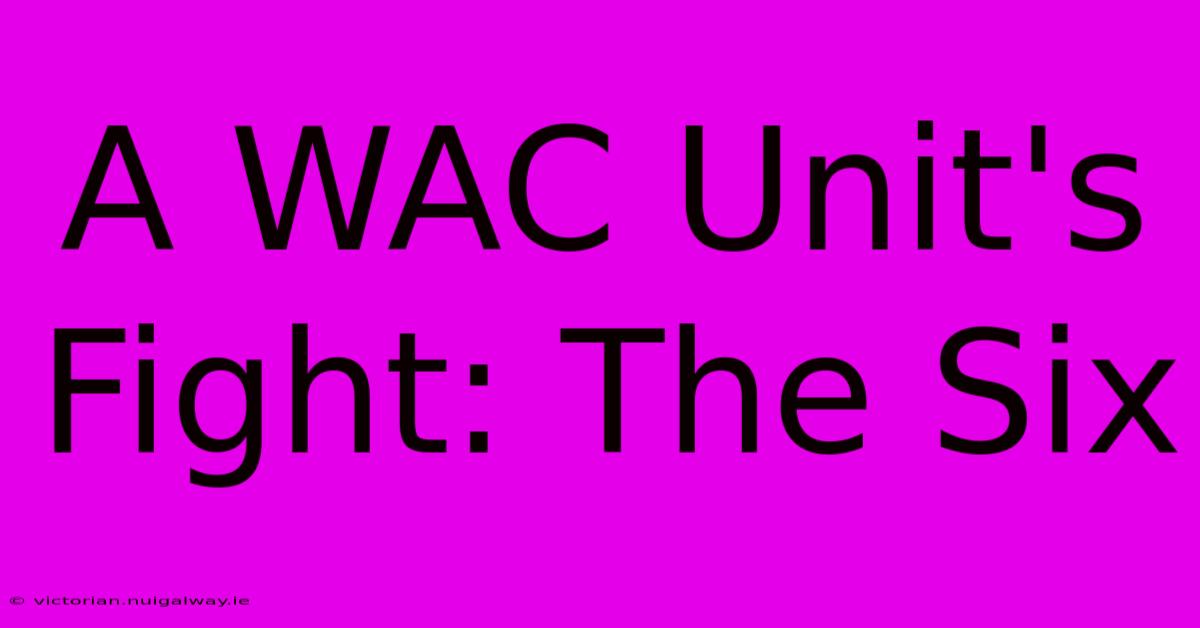 A WAC Unit's Fight: The Six

© victorian.nuigalway.ie